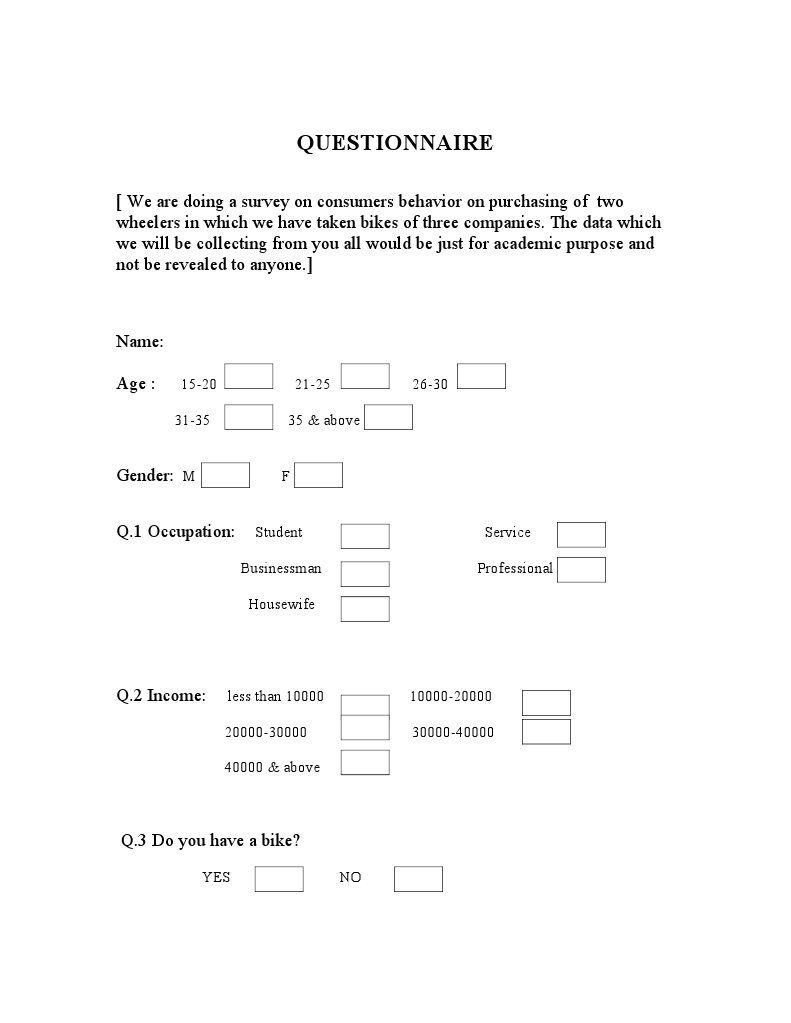 QUESTIONNAIRE

[ We are doing a survey on consumers behavior on purchasing of two wheelers in which we have taken bikes of three companies. The data which we will be collecting from you all would be just for academic purpose and not be revealed to anyone.]

Name:

Age : 15-20 21-25 26-30

31-35 35 & above

Gender: M F

Q.1 Occupation: Student Service

Businessman Professional

Housewife

Q.2 Income: less than 10000 10000-20000

20000-30000 30000-40000

40000 & above

Q.3 Do you have a bike?

YES NO